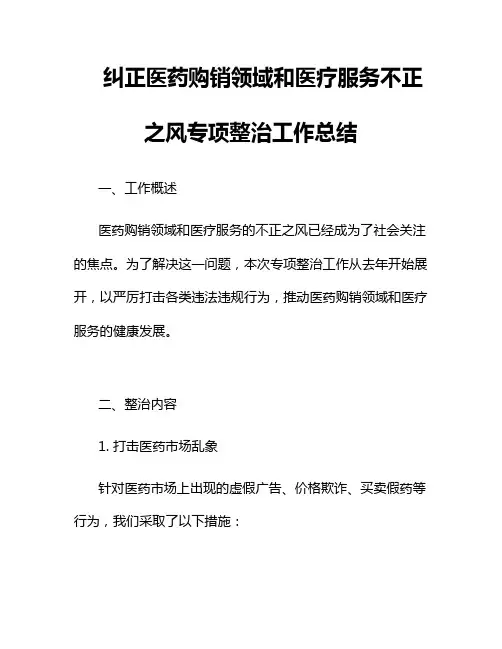 纠正医药购销领域和医疗服务不正之风专项整治工作总结

一、工作概述

医药购销领域和医疗服务的不正之风已经成为了社会关注的焦点。为了解决这一问题，本次专项整治工作从去年开始展开，以严厉打击各类违法违规行为，推动医药购销领域和医疗服务的健康发展。

二、整治内容

1. 打击医药市场乱象

针对医药市场上出现的虚假广告、价格欺诈、买卖假药等行为，我们采取了以下措施：